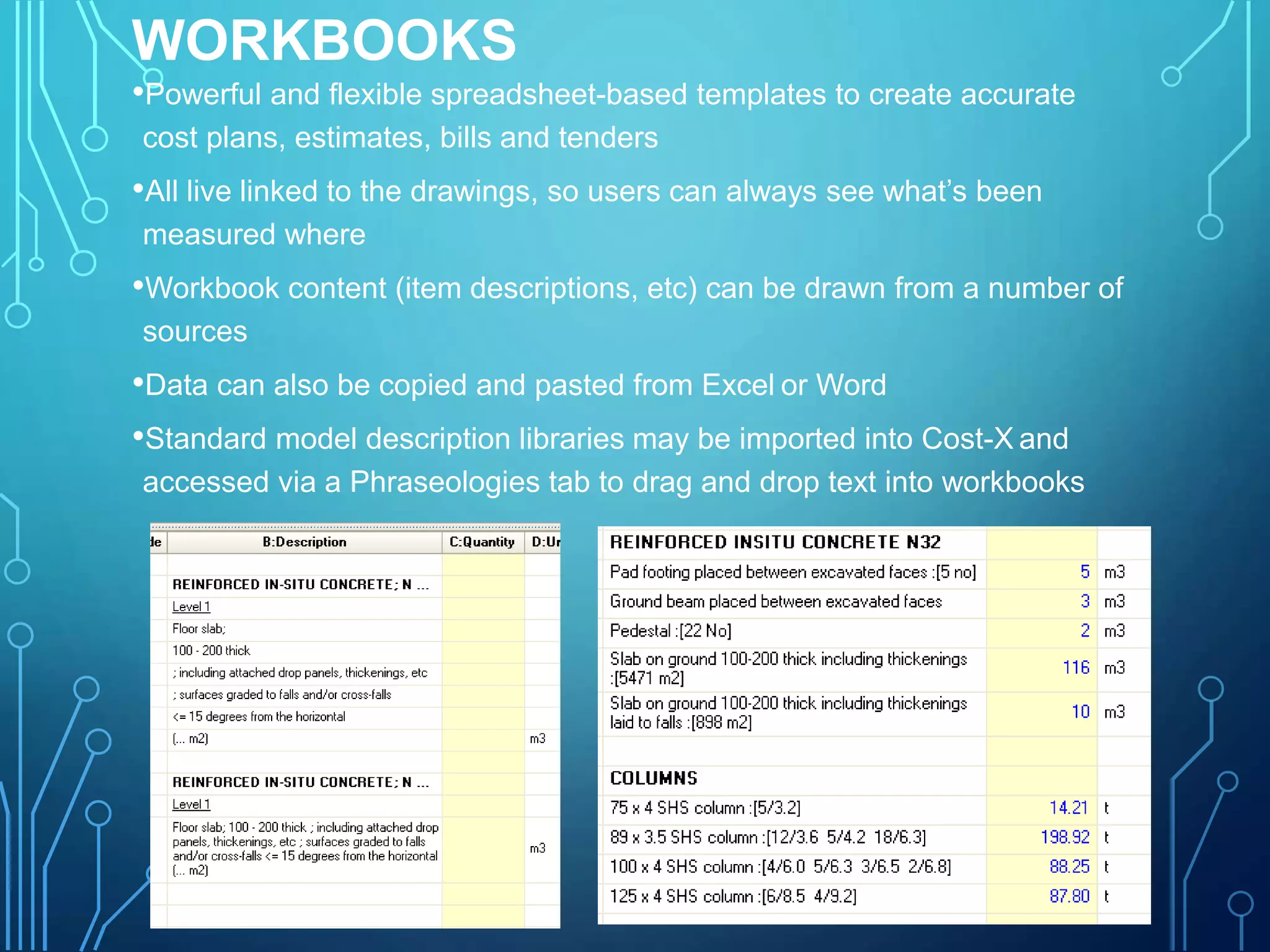 WORKBOOKS

•Powerful and flexible spreadsheet-based templates to create accurate cost plans, estimates, bills and tenders

•All live linked to the drawings, so users can always see what's been measured where

•Workbook content (item descriptions, etc) can be drawn from a number of sources

•Data can also be copied and pasted from Excel or Word

•Standard model description libraries may be imported into Cost-X and accessed via a Phraseologies tab to drag and drop text into workbooks

| de | B:Description | C:Quantity | D:Ur |
|---|---|---|---|
| | | | |
| | REINFORCED IN-SITU CONCRETE; N ... | | |
| | Level 1 | | |
| | Floor slab; | | |
| | 100 - 200 thick | | |
| | ; including attached drop panels, thickenings, etc | | |
| | ; surfaces graded to falls and/or cross-falls | | |
| | <= 15 degrees from the horizontal | | |
| | (... m2) | | m3 |
| | | | |
| | REINFORCED IN-SITU CONCRETE; N ... | | |
| | Level 1 | | |
| | Floor slab; 100 - 200 thick ; including attached drop panels, thickenings, etc ; surfaces graded to falls and/or cross-falls <= 15 degrees from the horizontal (... m2) | | m3 |

| REINFORCED INSITU CONCRETE N32 | | |
|---|---|---|
| Pad footing placed between excavated faces :[5 no] | 5 | m3 |
| Ground beam placed between excavated faces | 3 | m3 |
| Pedestal :[22 No] | 2 | m3 |
| Slab on ground 100-200 thick including thickenings :[5471 m2] | 116 | m3 |
| Slab on ground 100-200 thick including thickenings laid to falls :[898 m2] | 10 | m3 |
| | | |
| COLUMNS | | |
| 75 x 4 SHS column :[5/3.2] | 14.21 | t |
| 89 x 3.5 SHS column :[12/3.6 5/4.2 18/6.3] | 198.92 | t |
| 100 x 4 SHS column :[4/6.0 5/6.3 3/6.5 2/6.8] | 88.25 | t |
| 125 x 4 SHS column :[6/8.5 4/9.2] | 87.80 | t |